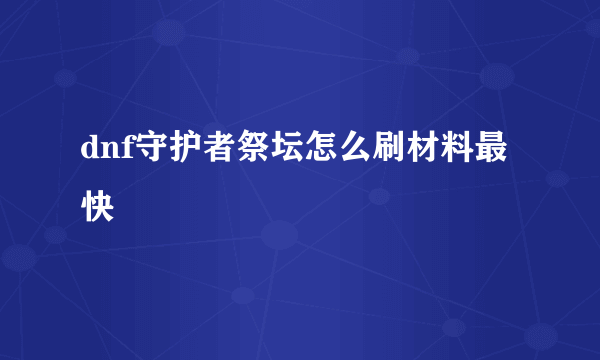 dnf守护者祭坛怎么刷材料最快